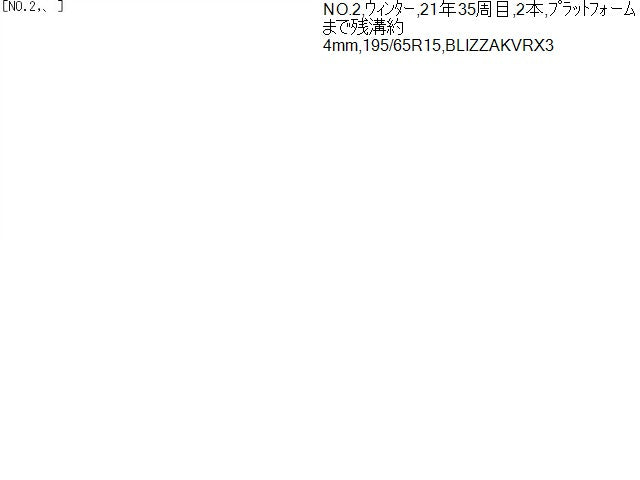 [NO.2,、]

NO.2,ウィンター,21年35周目,2本,プラットフォームまで残溝約4mm,195/65R15,BLIZZAKVRX3